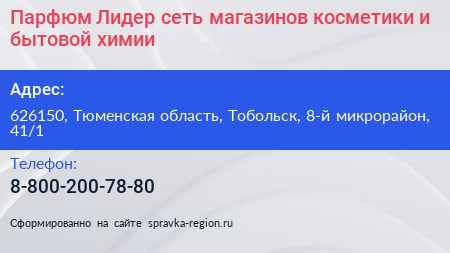 Парфюм Лидер сеть магазинов косметики и бытовой химии

Адрес:

626150, Тюменская область, Тобольск, 8-й микрорайон, 41/1

Телефон:

8-800-200-78-80

Сформированно на сайте spravka-region.ru